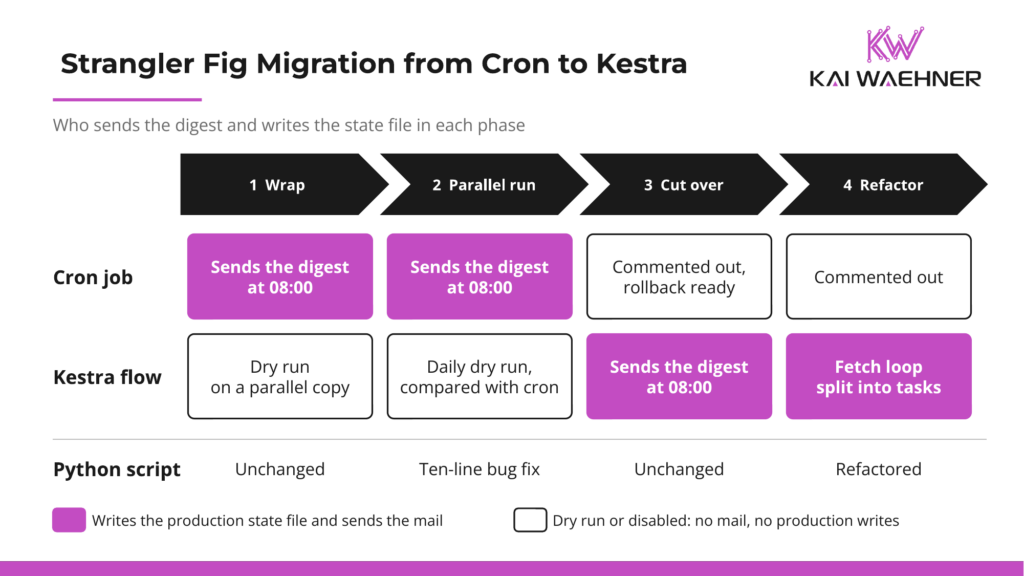 Strangler Fig Migration from Cron to Kestra

KW
KAI WAEHNER

Who sends the digest and writes the state file in each phase

| | 1 Wrap | 2 Parallel run | 3 Cut over | 4 Refactor |
|---|---|---|---|---|
| Cron job | Sends the digest at 08:00 | Sends the digest at 08:00 | Commented out, rollback ready | Commented out |
| Kestra flow | Dry run on a parallel copy | Daily dry run, compared with cron | Sends the digest at 08:00 | Fetch loop split into tasks |
| Python script | Unchanged | Ten-line bug fix | Unchanged | Refactored |

Writes the production state file and sends the mail

Dry run or disabled: no mail, no production writes